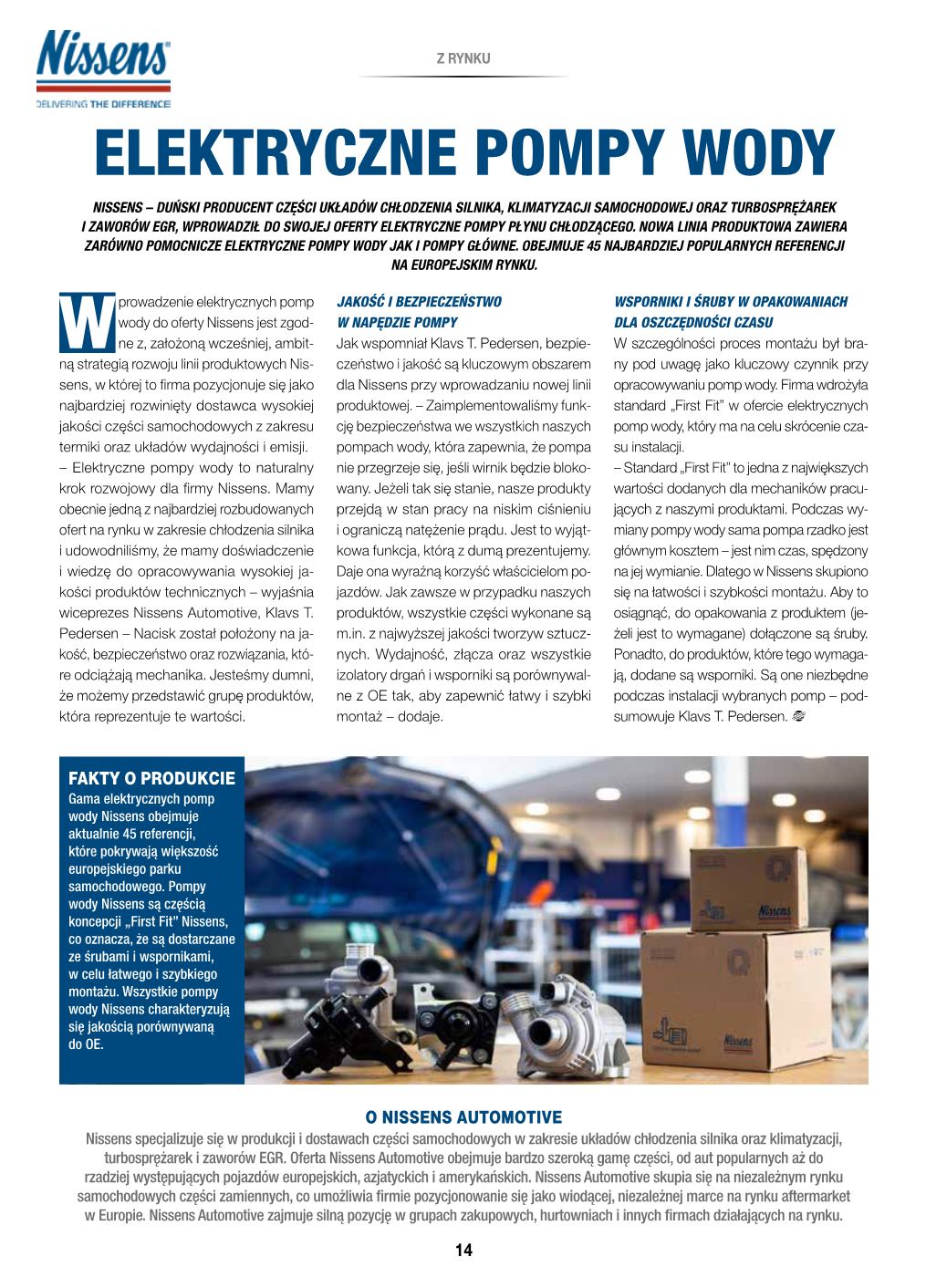 Nissens
DELIVERING THE DIFFERENCE

Z RYNKU

ELEKTRYCZNE POMPY WODY

NISSENS – DUŃSKI PRODUCENT CZĘŚCI UKŁADÓW CHŁODZENIA SILNIKA, KLIMATYZACJI SAMOCHODOWEJ ORAZ TURBOSPRĘŻAREK I ZAWORÓW EGR, WPROWADZIŁ DO SWOJEJ OFERTY ELEKTRYCZNE POMPY PŁYNU CHŁODZĄCEGO. NOWA LINIA PRODUKTOWA ZAWIERA ZARÓWNO POMOCNICZE ELEKTRYCZNE POMPY WODY JAK I POMPY GŁÓWNE. OBEJMUJE 45 NAJBARDZIEJ POPULARNYCH REFERENCJI NA EUROPEJSKIM RYNKU.

Wprowadzenie elektrycznych pomp wody do oferty Nissens jest zgodne z, założoną wcześniej, ambitną strategią rozwoju linii produktowych Nissens, w której to firma pozycjonuje się jako najbardziej rozwinięty dostawca wysokiej jakości części samochodowych z zakresu termiki oraz układów wydajności i emisji.
– Elektryczne pompy wody to naturalny krok rozwojowy dla firmy Nissens. Mamy obecnie jedną z najbardziej rozbudowanych ofert na rynku w zakresie chłodzenia silnika i udowodniliśmy, że mamy doświadczenie i wiedzę do opracowywania wysokiej jakości produktów technicznych – wyjaśnia wiceprezes Nissens Automotive, Klavs T. Pedersen – Nacisk został położony na jakość, bezpieczeństwo oraz rozwiązania, które odciążają mechanika. Jesteśmy dumni, że możemy przedstawić grupę produktów, która reprezentuje te wartości.

JAKOŚĆ I BEZPIECZEŃSTWO W NAPĘDZIE POMPY

Jak wspomniał Klavs T. Pedersen, bezpieczeństwo i jakość są kluczowym obszarem dla Nissens przy wprowadzaniu nowej linii produktowej. – Zaimplementowaliśmy funkcję bezpieczeństwa we wszystkich naszych pompach wody, która zapewnia, że pompa nie przegrzeje się, jeśli wirnik będzie blokowany. Jeżeli tak się stanie, nasze produkty przejdą w stan pracy na niskim ciśnieniu i ograniczą natężenie prądu. Jest to wyjątkowa funkcja, którą z dumą prezentujemy. Daje ona wyraźną korzyść właścicielom pojazdów. Jak zawsze w przypadku naszych produktów, wszystkie części wykonane są m.in. z najwyższej jakości tworzyw sztucznych. Wydajność, złącza oraz wszystkie izolatory drgań i wsporniki są porównywalne z OE tak, aby zapewnić łatwy i szybki montaż – dodaje.

WSPORNIKI I ŚRUBY W OPAKOWANIACH DLA OSZCZĘDNOŚCI CZASU

W szczególności proces montażu był brany pod uwagę jako kluczowy czynnik przy opracowywaniu pomp wody. Firma wdrożyła standard „First Fit" w ofercie elektrycznych pomp wody, który ma na celu skrócenie czasu instalacji.
– Standard „First Fit" to jedna z największych wartości dodanych dla mechaników pracujących z naszymi produktami. Podczas wymiany pompy wody sama pompa rzadko jest głównym kosztem – jest nim czas, spędzony na jej wymianie. Dlatego w Nissens skupiono się na łatwości i szybkości montażu. Aby to osiągnąć, do opakowania z produktem (jeżeli jest to wymagane) dołączone są śruby. Ponadto, do produktów, które tego wymagają, dodane są wsporniki. Są one niezbędne podczas instalacji wybranych pomp – podsumowuje Klavs T. Pedersen.

FAKTY O PRODUKCIE
Gama elektrycznych pomp wody Nissens obejmuje aktualnie 45 referencji, które pokrywają większość europejskiego parku samochodowego. Pompy wody Nissens są częścią koncepcji „First Fit" Nissens, co oznacza, że są dostarczane ze śrubami i wspornikami, w celu łatwego i szybkiego montażu. Wszystkie pompy wody Nissens charakteryzują się jakością porównywaną do OE.

Nissens
Nissens

O NISSENS AUTOMOTIVE
Nissens specjalizuje się w produkcji i dostawach części samochodowych w zakresie układów chłodzenia silnika oraz klimatyzacji, turbosprężarek i zaworów EGR. Oferta Nissens Automotive obejmuje bardzo szeroką gamę części, od aut popularnych aż do rzadziej występujących pojazdów europejskich, azjatyckich i amerykańskich. Nissens Automotive skupia się na niezależnym rynku samochodowych części zamiennych, co umożliwia firmie pozycjonowanie się jako wiodącej, niezależnej marce na rynku aftermarket w Europie. Nissens Automotive zajmuje silną pozycję w grupach zakupowych, hurtowniach i innych firmach działających na rynku.

14